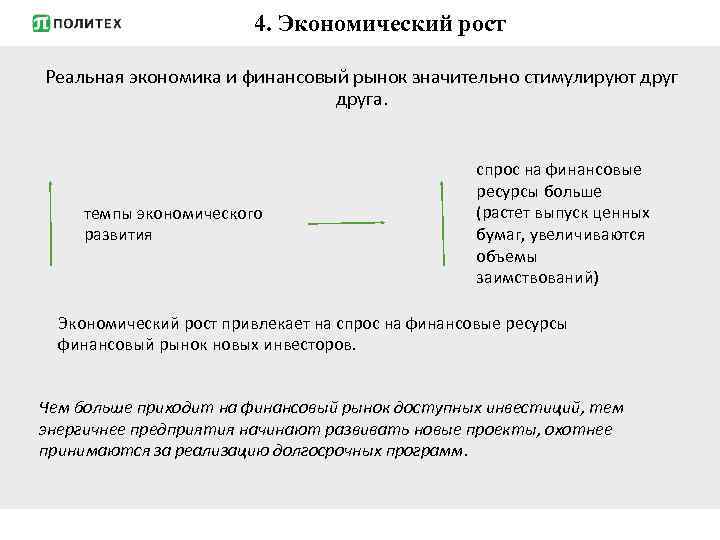 ПОЛИТЕХ

4. Экономический рост

Реальная экономика и финансовый рынок значительно стимулируют друг друга.

темпы экономического развития

спрос на финансовые ресурсы больше (растет выпуск ценных бумаг, увеличиваются объемы заимствований)

Экономический рост привлекает на спрос на финансовые ресурсы финансовый рынок новых инвесторов.

Чем больше приходит на финансовый рынок доступных инвестиций, тем энергичнее предприятия начинают развивать новые проекты, охотнее принимаются за реализацию долгосрочных программ.